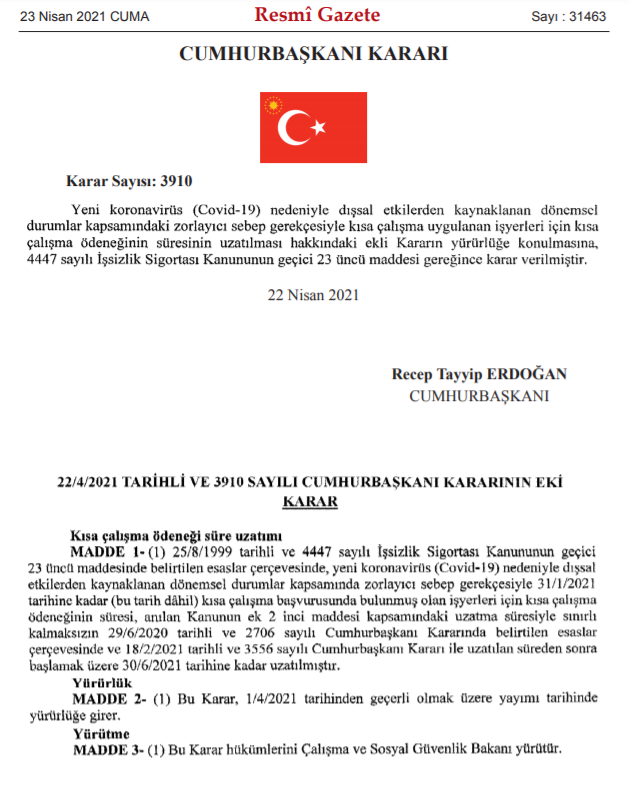 23 Nisan 2021 CUMA

Resmî Gazete

Sayı : 31463

CUMHURBAŞKANI KARARI

Karar Sayısı: 3910

Yeni koronavirüs (Covid-19) nedeniyle dışsal etkilerden kaynaklanan dönemsel durumlar kapsamındaki zorlayıcı sebep gerekçesiyle kısa çalışma uygulanan işyerleri için kısa çalışma ödeneğinin süresinin uzatılması hakkındaki ekli Kararın yürürlüğe konulmasına, 4447 sayılı İşsizlik Sigortası Kanununun geçici 23 üncü maddesi gereğince karar verilmiştir.

22 Nisan 2021

Recep Tayyip ERDOĞAN
CUMHURBAŞKANI

22/4/2021 TARİHLİ VE 3910 SAYILI CUMHURBAŞKANI KARARININ EKİ KARAR

Kısa çalışma ödeneği süre uzatımı

MADDE 1- (1) 25/8/1999 tarihli ve 4447 sayılı İşsizlik Sigortası Kanununun geçici 23 üncü maddesinde belirtilen esaslar çerçevesinde, yeni koronavirüs (Covid-19) nedeniyle dışsal etkilerden kaynaklanan dönemsel durumlar kapsamında zorlayıcı sebep gerekçesiyle 31/1/2021 tarihine kadar (bu tarih dâhil) kısa çalışma başvurusunda bulunmuş olan işyerleri için kısa çalışma ödeneğinin süresi, anılan Kanunun ek 2 inci maddesi kapsamındaki uzatma süresiyle sınırlı kalmaksızın 29/6/2020 tarihli ve 2706 sayılı Cumhurbaşkanı Kararında belirtilen esaslar çerçevesinde ve 18/2/2021 tarihli ve 3556 sayılı Cumhurbaşkanı Kararı ile uzatılan süreden sonra başlamak üzere 30/6/2021 tarihine kadar uzatılmıştır.

Yürürlük

MADDE 2- (1) Bu Karar, 1/4/2021 tarihinden geçerli olmak üzere yayımı tarihinde yürürlüğe girer.

Yürütme

MADDE 3- (1) Bu Karar hükümlerini Çalışma ve Sosyal Güvenlik Bakanı yürütür.